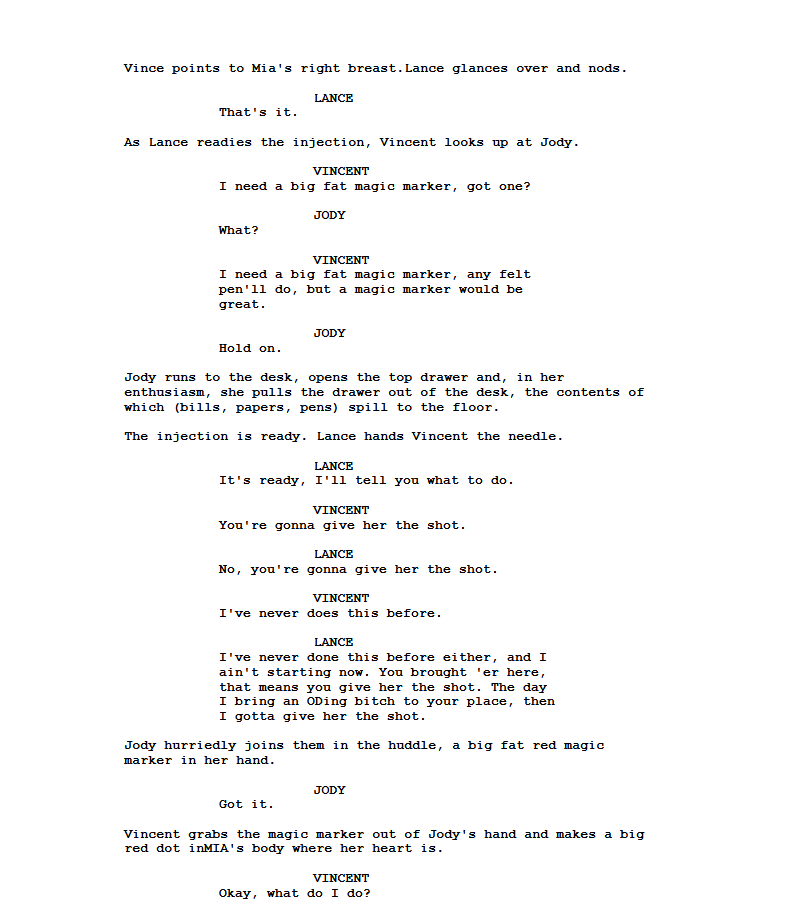 Vince points to Mia's right breast.Lance glances over and nods.

LANCE
That's it.

As Lance readies the injection, Vincent looks up at Jody.

VINCENT
I need a big fat magic marker, got one?

JODY
What?

VINCENT
I need a big fat magic marker, any felt pen'll do, but a magic marker would be great.

JODY
Hold on.

Jody runs to the desk, opens the top drawer and, in her enthusiasm, she pulls the drawer out of the desk, the contents of which (bills, papers, pens) spill to the floor.

The injection is ready. Lance hands Vincent the needle.

LANCE
It's ready, I'll tell you what to do.

VINCENT
You're gonna give her the shot.

LANCE
No, you're gonna give her the shot.

VINCENT
I've never does this before.

LANCE
I've never done this before either, and I ain't starting now. You brought 'er here, that means you give her the shot. The day I bring an ODing bitch to your place, then I gotta give her the shot.

Jody hurriedly joins them in the huddle, a big fat red magic marker in her hand.

JODY
Got it.

Vincent grabs the magic marker out of Jody's hand and makes a big red dot inMIA's body where her heart is.

VINCENT
Okay, what do I do?